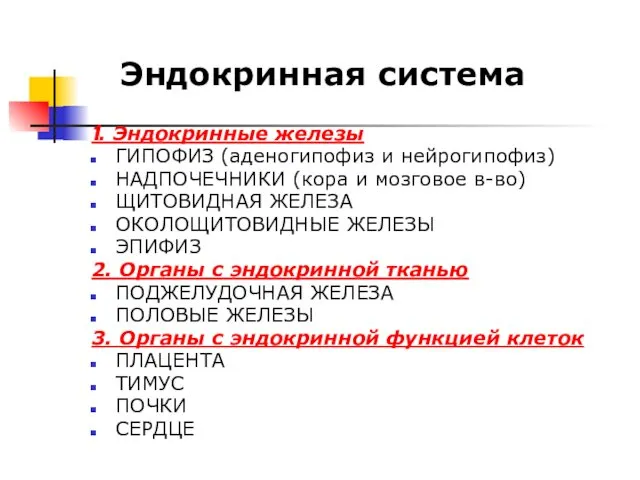 Эндокринная система

1. Эндокринные железы
ГИПОФИЗ (аденогипофиз и нейрогипофиз)
НАДПОЧЕЧНИКИ (кора и мозговое в-во)
ЩИТОВИДНАЯ ЖЕЛЕЗА
ОКОЛОЩИТОВИДНЫЕ ЖЕЛЕЗЫ
ЭПИФИЗ

2. Органы с эндокринной тканью
ПОДЖЕЛУДОЧНАЯ ЖЕЛЕЗА
ПОЛОВЫЕ ЖЕЛЕЗЫ

3. Органы с эндокринной функцией клеток
ПЛАЦЕНТА
ТИМУС
ПОЧКИ
СЕРДЦЕ